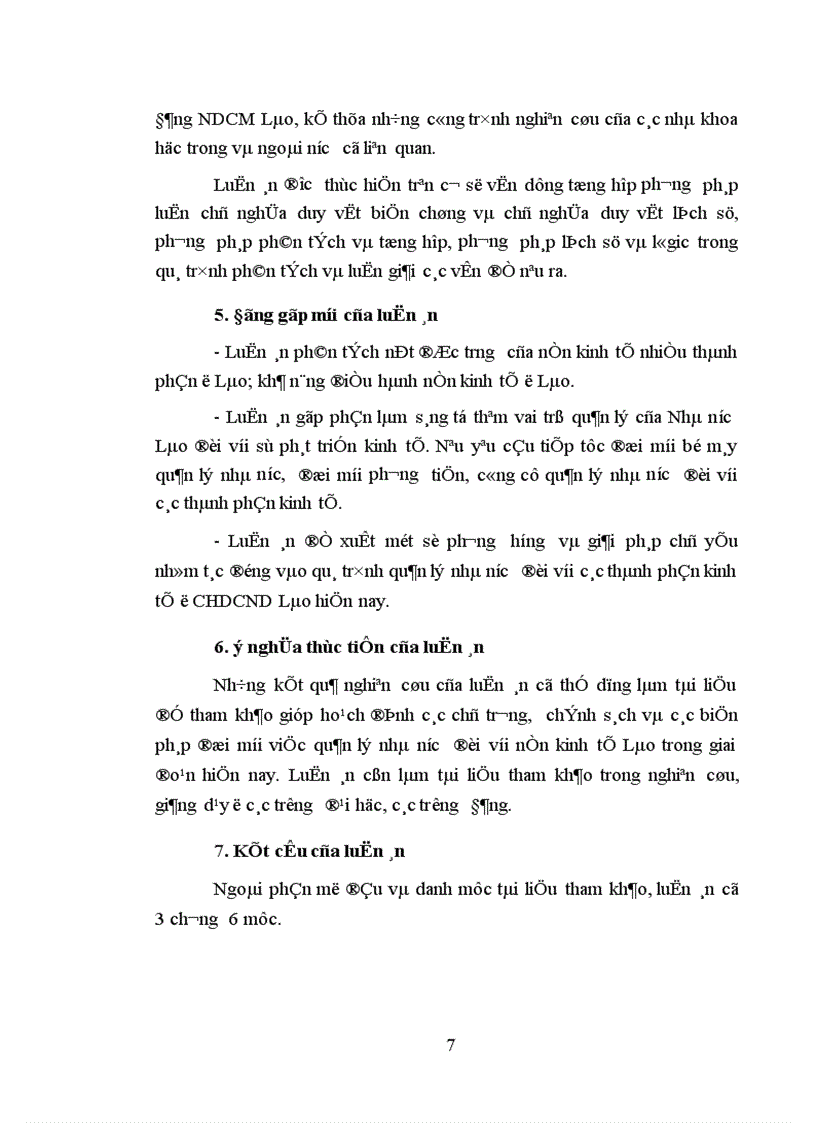 §¶ng NDCM Lµo, kÕ thõa nh÷ng c«ng tr×nh nghiªn cøu cña c¸c nhµ khoa häc trong vµ ngoµi n­íc cã liªn quan.

LuËn ¸n ®­îc thùc hiÖn trªn c¬ së vËn dông tæng hîp ph­¬ng ph¸p luËn chñ nghÜa duy vËt biÖn chøng vµ chñ nghÜa duy vËt lÞch sö, ph­¬ng ph¸p ph©n tÝch vµ tæng hîp, ph­¬ng ph¸p lÞch sö vµ l«gic trong qu¸ tr×nh ph©n tÝch vµ luËn gi¶i c¸c vÊn ®Ò nªu ra.

5. §ãng gãp míi cña luËn ¸n

- LuËn ¸n ph©n tÝch nÐt ®Æc tr­ng cña nÒn kinh tÕ nhiÒu thµnh phÇn ë Lµo; kh¶ n¨ng ®iÒu hµnh nÒn kinh tÕ ë Lµo.

- LuËn ¸n gãp phÇn lµm s¸ng tá thªm vai trß qu¶n lý cña Nhµ n­íc Lµo ®èi víi sù ph¸t triÓn kinh tÕ. Nªu yªu cÇu tiÕp tôc ®æi míi bé m¸y qu¶n lý nhµ n­íc, ®æi míi ph­¬ng tiÖn, c«ng cô qu¶n lý nhµ n­íc ®èi víi c¸c thµnh phÇn kinh tÕ.

- LuËn ¸n ®Ò xuÊt mét sè ph­¬ng h­íng vµ gi¶i ph¸p chñ yÕu nh»m t¸c ®éng vµo qu¸ tr×nh qu¶n lý nhµ n­íc ®èi víi c¸c thµnh phÇn kinh tÕ ë CHDCND Lµo hiÖn nay.

6. ý nghÜa thùc tiÔn cña luËn ¸n

Nh÷ng kÕt qu¶ nghiªn cøu cña luËn ¸n cã thÓ dïng lµm tµi liÖu ®Ó tham kh¶o gióp ho¹ch ®Þnh c¸c chñ tr­¬ng, chÝnh s¸ch vµ c¸c biÖn ph¸p ®æi míi viÖc qu¶n lý nhµ n­íc ®èi víi nÒn kinh tÕ Lµo trong giai ®o¹n hiÖn nay. LuËn ¸n cßn lµm tµi liÖu tham kh¶o trong nghiªn cøu, gi¶ng d¹y ë c¸c tr­êng ®¹i häc, c¸c tr­êng §¶ng.

7. KÕt cÊu cña luËn ¸n

Ngoµi phÇn më ®Çu vµ danh môc tµi liÖu tham kh¶o, luËn ¸n cã 3 ch­¬ng 6 môc.

7